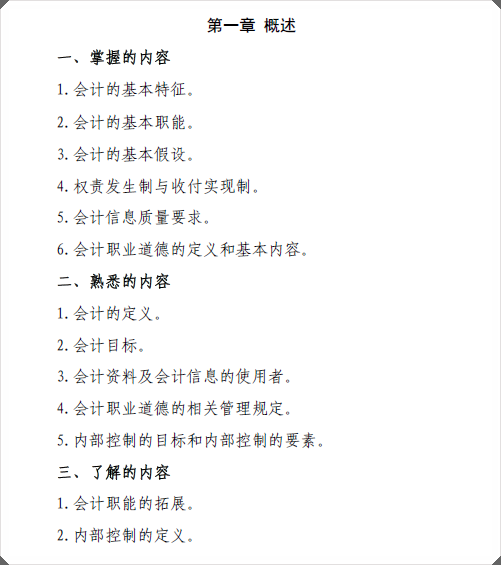 第一章 概述

一、掌握的内容

1. 会计的基本特征。

2. 会计的基本职能。

3. 会计的基本假设。

4. 权责发生制与收付实现制。

5. 会计信息质量要求。

6. 会计职业道德的定义和基本内容。

二、熟悉的内容

1. 会计的定义。

2. 会计目标。

3. 会计资料及会计信息的使用者。

4. 会计职业道德的相关管理规定。

5. 内部控制的目标和内部控制的要素。

三、了解的内容

1. 会计职能的拓展。

2. 内部控制的定义。